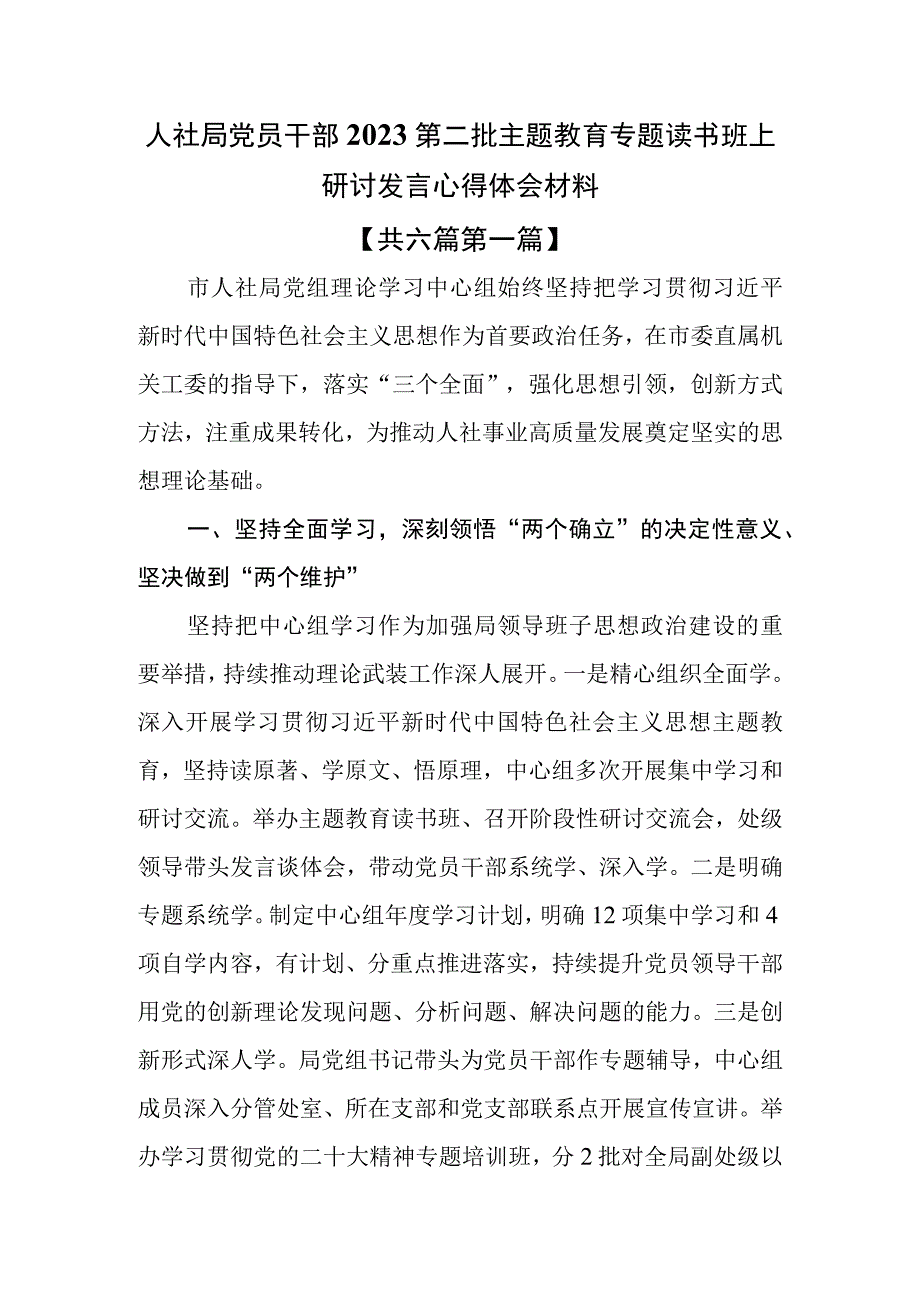 人社局党员干部2023第二批主题教育专题读书班上研讨发言心得体会材料

【共六篇第一篇】

市人社局党组理论学习中心组始终坚持把学习贯彻习近平新时代中国特色社会主义思想作为首要政治任务，在市委直属机关工委的指导下，落实“三个全面”，强化思想引领，创新方式方法，注重成果转化，为推动人社事业高质量发展奠定坚实的思想理论基础。

一、坚持全面学习，深刻领悟“两个确立”的决定性意义、坚决做到“两个维护”

坚持把中心组学习作为加强局领导班子思想政治建设的重要举措，持续推动理论武装工作深人展开。一是精心组织全面学。深入开展学习贯彻习近平新时代中国特色社会主义思想主题教育，坚持读原著、学原文、悟原理，中心组多次开展集中学习和研讨交流。举办主题教育读书班、召开阶段性研讨交流会，处级领导带头发言谈体会，带动党员干部系统学、深入学。二是明确专题系统学。制定中心组年度学习计划，明确12项集中学习和4项自学内容，有计划、分重点推进落实，持续提升党员领导干部用党的创新理论发现问题、分析问题、解决问题的能力。三是创新形式深人学。局党组书记带头为党员干部作专题辅导，中心组成员深入分管处室、所在支部和党支部联系点开展宣传宣讲。举办学习贯彻党的二十大精神专题培训班，分2批对全局副处级以